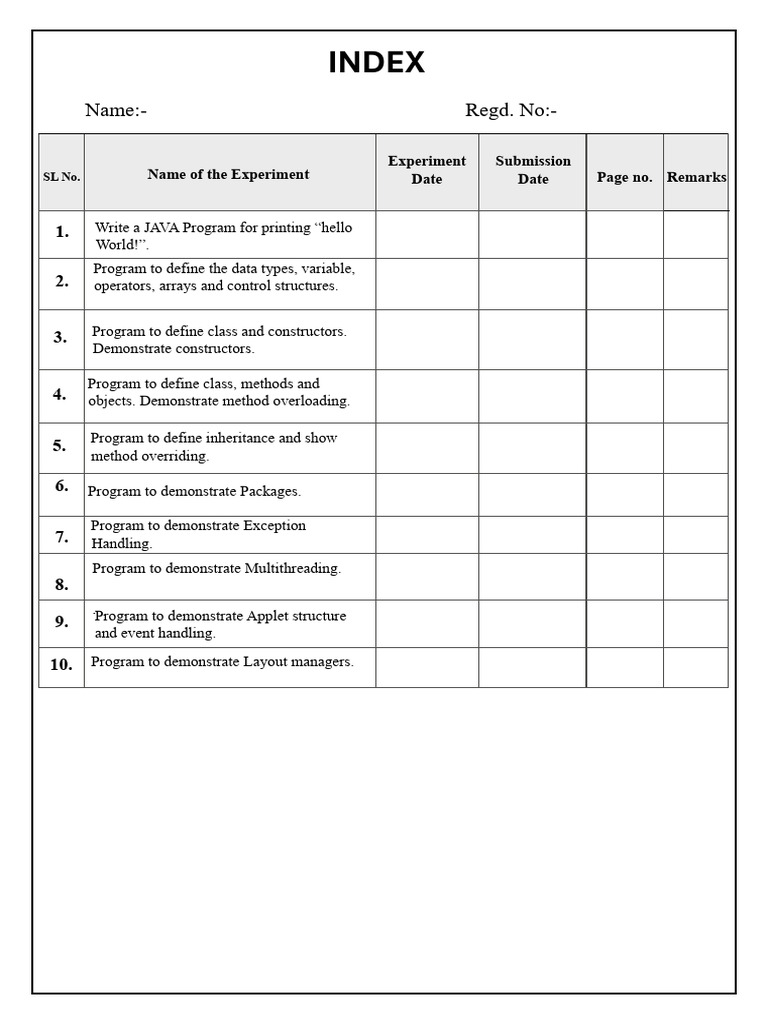 INDEX

Name:-                                   Regd. No:-

| SL No. | Name of the Experiment | Experiment Date | Submission Date | Page no. | Remarks |
|---|---|---|---|---|---|
| 1. | Write a JAVA Program for printing “hello World!”. | | | | |
| 2. | Program to define the data types, variable, operators, arrays and control structures. | | | | |
| 3. | Program to define class and constructors. Demonstrate constructors. | | | | |
| 4. | Program to define class, methods and objects. Demonstrate method overloading. | | | | |
| 5. | Program to define inheritance and show method overriding. | | | | |
| 6. | Program to demonstrate Packages. | | | | |
| 7. | Program to demonstrate Exception Handling. | | | | |
| 8. | Program to demonstrate Multithreading. | | | | |
| 9. | Program to demonstrate Applet structure and event handling. | | | | |
| 10. | Program to demonstrate Layout managers. | | | | |